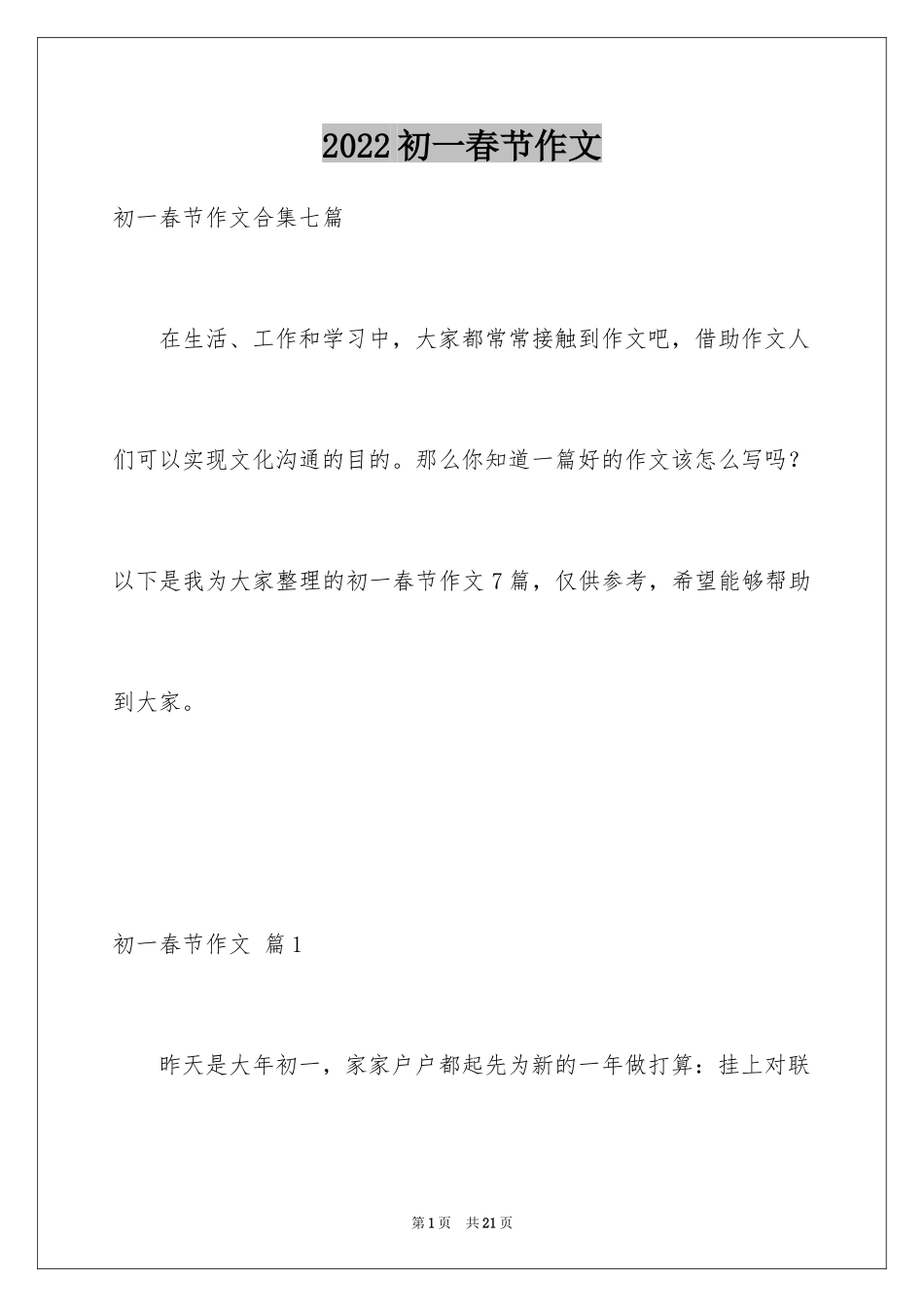 2022初一春节作文

初一春节作文合集七篇

在生活、工作和学习中，大家都常常接触到作文吧，借助作文人们可以实现文化沟通的目的。那么你知道一篇好的作文该怎么写吗？以下是我为大家整理的初一春节作文7篇，仅供参考，希望能够帮助到大家。

初一春节作文 篇1

昨天是大年初一，家家户户都起先为新的一年做打算：挂上对联

第1页 共21页